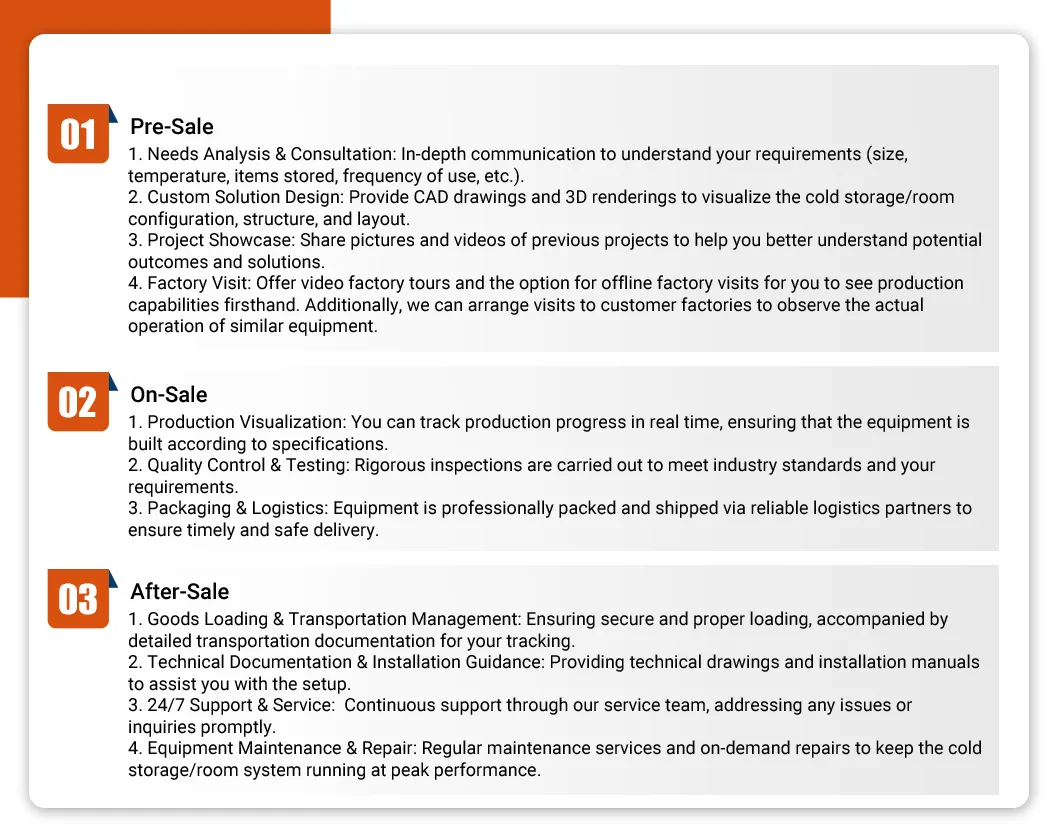 01
Pre-Sale
1. Needs Analysis & Consultation: In-depth communication to understand your requirements (size, temperature, items stored, frequency of use, etc.).
2. Custom Solution Design: Provide CAD drawings and 3D renderings to visualize the cold storage/room configuration, structure, and layout.
3. Project Showcase: Share pictures and videos of previous projects to help you better understand potential outcomes and solutions.
4. Factory Visit: Offer video factory tours and the option for offline factory visits for you to see production capabilities firsthand. Additionally, we can arrange visits to customer factories to observe the actual operation of similar equipment.

02
On-Sale
1. Production Visualization: You can track production progress in real time, ensuring that the equipment is built according to specifications.
2. Quality Control & Testing: Rigorous inspections are carried out to meet industry standards and your requirements.
3. Packaging & Logistics: Equipment is professionally packed and shipped via reliable logistics partners to ensure timely and safe delivery.

03
After-Sale
1. Goods Loading & Transportation Management: Ensuring secure and proper loading, accompanied by detailed transportation documentation for your tracking.
2. Technical Documentation & Installation Guidance: Providing technical drawings and installation manuals to assist you with the setup.
3. 24/7 Support & Service: Continuous support through our service team, addressing any issues or inquiries promptly.
4. Equipment Maintenance & Repair: Regular maintenance services and on-demand repairs to keep the cold storage/room system running at peak performance.